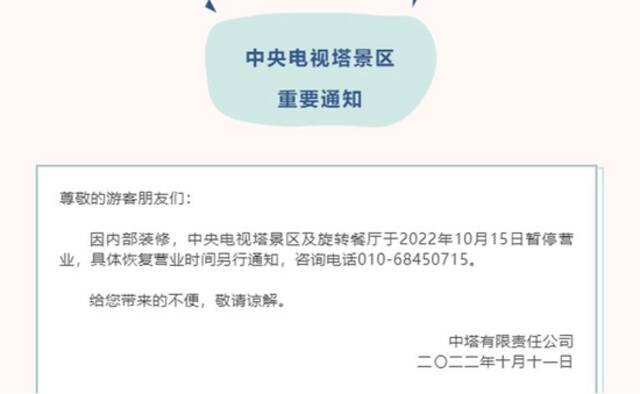 中央电视塔景区
重要通知

尊敬的游客朋友们：

因内部装修，中央电视塔景区及旋转餐厅于2022年10月15日暂停营业，具体恢复营业时间另行通知，咨询电话010-68450715。

给您带来的不便，敬请谅解。

中塔有限责任公司
二〇二二年十月十一日